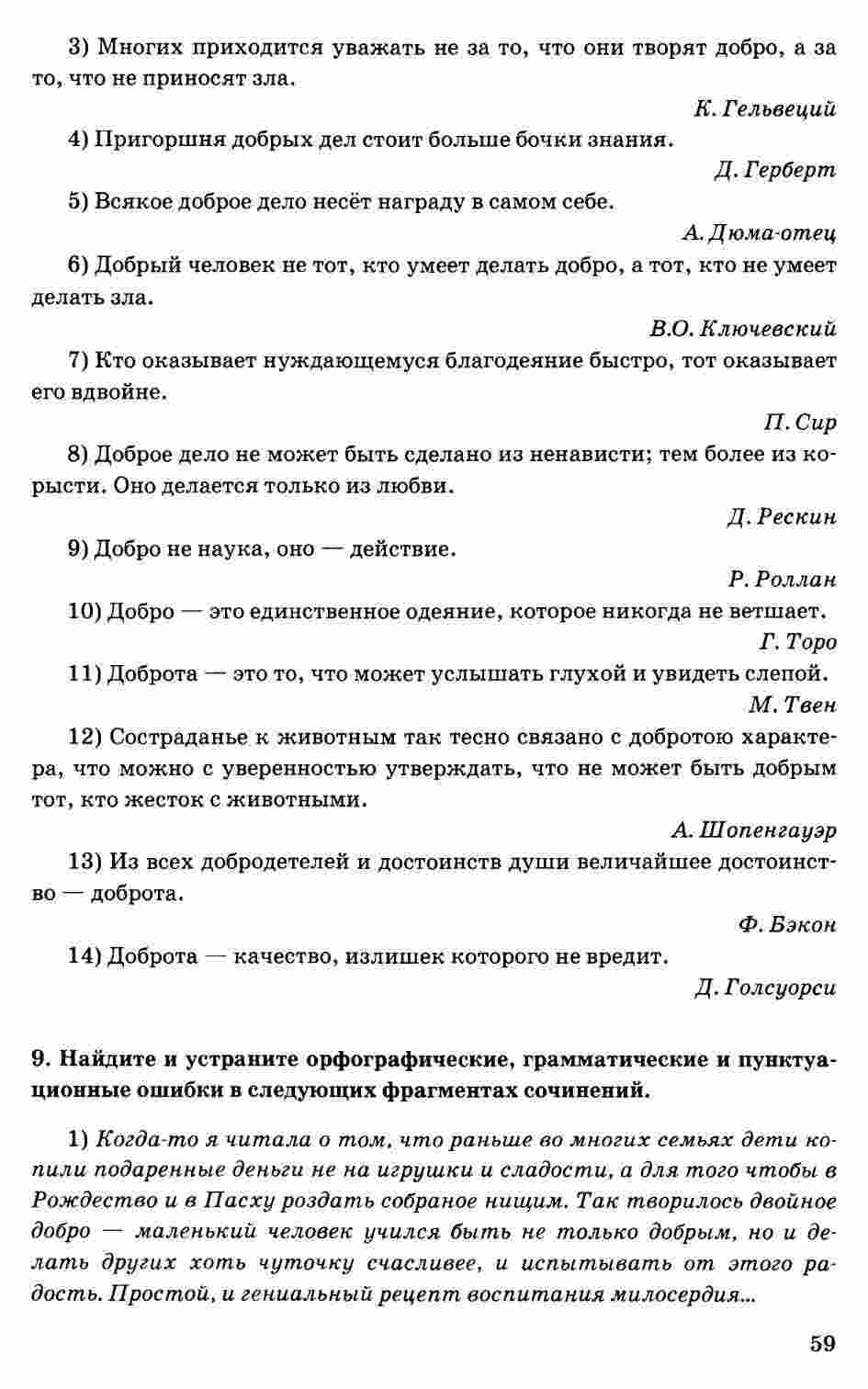 3) Многих приходится уважать не за то, что они творят добро, а за то, что не приносят зла.

К. Гельвеций

4) Пригоршня добрых дел стоит больше бочки знания.

Д. Герберт

5) Всякое доброе дело несёт награду в самом себе.

А. Дюма-отец

6) Добрый человек не тот, кто умеет делать добро, а тот, кто не умеет делать зла.

В.О. Ключевский

7) Кто оказывает нуждающемуся благодеяние быстро, тот оказывает его вдвойне.

П. Сир

8) Доброе дело не может быть сделано из ненависти; тем более из корысти. Оно делается только из любви.

Д. Рескин

9) Добро не наука, оно — действие.

Р. Роллан

10) Добро — это единственное одеяние, которое никогда не ветшает.

Г. Торо

11) Доброта — это то, что может услышать глухой и увидеть слепой.

М. Твен

12) Состраданье к животным так тесно связано с добротою характера, что можно с уверенностью утверждать, что не может быть добрым тот, кто жесток с животными.

А. Шопенгауэр

13) Из всех добродетелей и достоинств души величайшее достоинство — доброта.

Ф. Бэкон

14) Доброта — качество, излишек которого не вредит.

Д. Голсуорси

9. Найдите и устраните орфографические, грамматические и пунктуационные ошибки в следующих фрагментах сочинений.

1) Когда-то я читала о том, что раньше во многих семьях дети копили подаренные деньги не на игрушки и сладости, а для того чтобы в Рождество и в Пасху роздать собраное нищим. Так творилось двойное добро — маленький человек учился быть не только добрым, но и делать других хоть чуточку счасливее, и испытывать от этого радость. Простой, и гениальный рецепт воспитания милосердия...

59